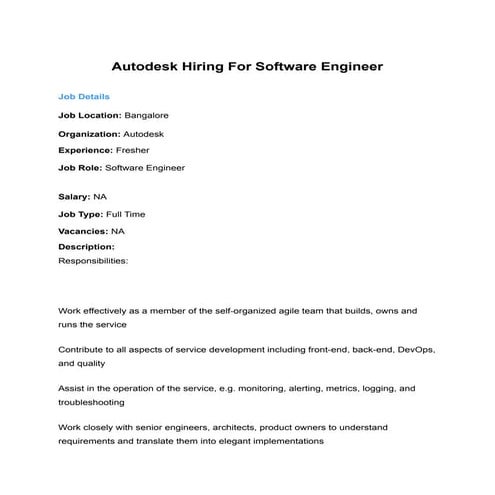 Autodesk Hiring For Software Engineer

Job Details

Job Location: Bangalore

Organization: Autodesk

Experience: Fresher

Job Role: Software Engineer

Salary: NA

Job Type: Full Time

Vacancies: NA

Description:
Responsibilities:

Work effectively as a member of the self-organized agile team that builds, owns and runs the service

Contribute to all aspects of service development including front-end, back-end, DevOps, and quality

Assist in the operation of the service, e.g. monitoring, alerting, metrics, logging, and troubleshooting

Work closely with senior engineers, architects, product owners to understand requirements and translate them into elegant implementations